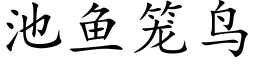 池鱼笼鸟